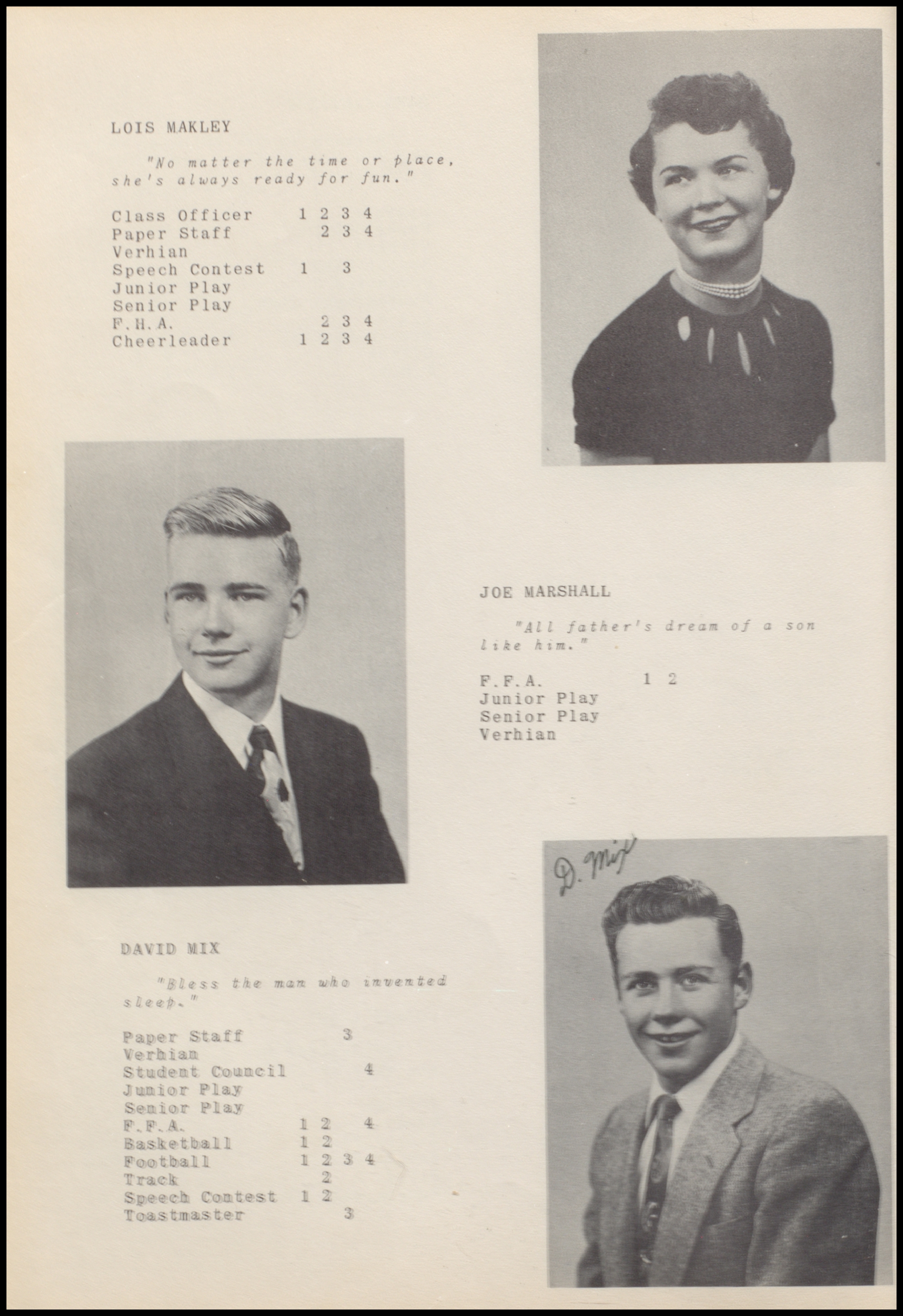 LOIS MAKLEY

"No matter the time or place, she's always ready for fun."

Class Officer 1 2 3 4
Paper Staff 2 3 4
Verhian
Speech Contest 1 3
Junior Play
Senior Play
F.H.A. 2 3 4
Cheerleader 1 2 3 4

JOE MARSHALL

"All father's dream of a son like him."

F.F.A. 1 2
Junior Play
Senior Play
Verhian

D. Mix

DAVID MIX

"Bless the man who invented sleep."

Paper Staff 3
Verhian
Student Council 4
Junior Play
Senior Play
F.F.A. 1 2 4
Basketball 1 2
Football 1 2 3 4
Track 2
Speech Contest 1 2
Toastmaster 3